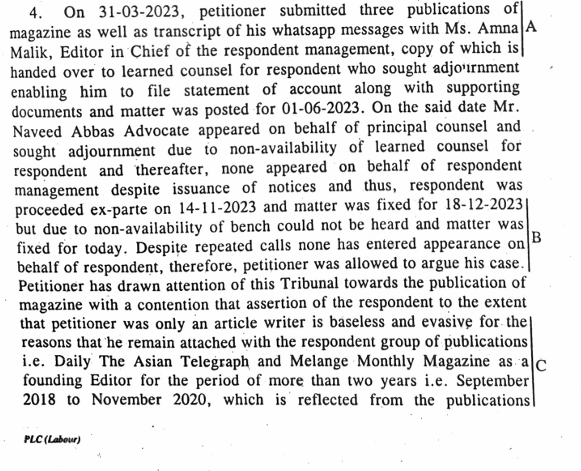 4. On 31-03-2023, petitioner submitted three publications of magazine as well as transcript of his whatsapp messages with Ms. Amna Malik, Editor in Chief of the respondent management, copy of which is handed over to learned counsel for respondent who sought adjournment enabling him to file statement of account along with supporting documents and matter was posted for 01-06-2023. On the said date Mr. Naveed Abbas Advocate appeared on behalf of principal counsel and sought adjournment due to non-availability of learned counsel for respondent and thereafter, none appeared on behalf of respondent management despite issuance of notices and thus, respondent was proceeded ex-parte on 14-11-2023 and matter was fixed for 18-12-2023 but due to non-availability of bench could not be heard and matter was fixed for today. Despite repeated calls none has entered appearance on behalf of respondent, therefore, petitioner was allowed to argue his case. Petitioner has drawn attention of this Tribunal towards the publication of magazine with a contention that assertion of the respondent to the extent that petitioner was only an article writer is baseless and evasive for the reasons that he remain attached with the respondent group of publications i.e. Daily The Asian Telegraph and Melange Monthly Magazine as a founding Editor for the period of more than two years i.e. September 2018 to November 2020, which is reflected from the publications

A

B

C

PLC (Labour)